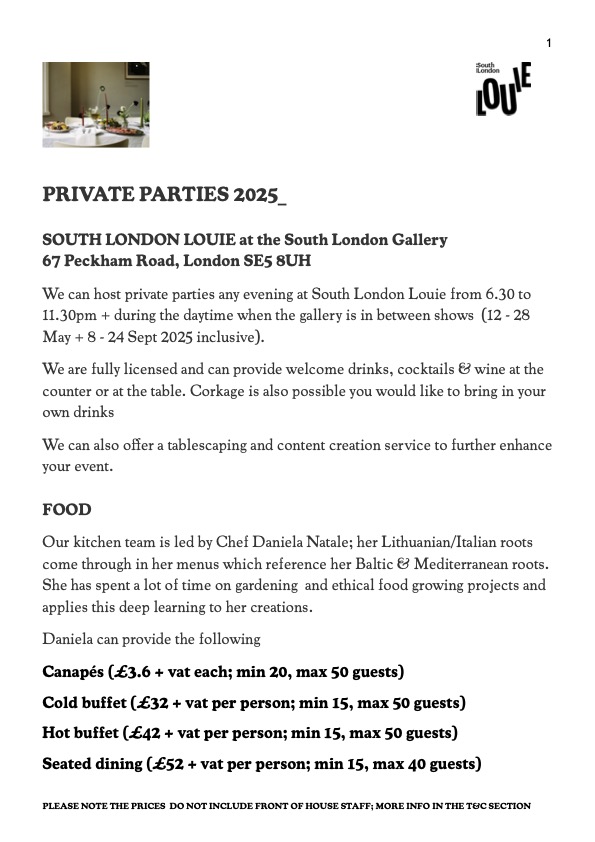 1

South London LOUIE

PRIVATE PARTIES 2025_

SOUTH LONDON LOUIE at the South London Gallery
67 Peckham Road, London SE5 8UH

We can host private parties any evening at South London Louie from 6.30 to 11.30pm + during the daytime when the gallery is in between shows (12 - 28 May + 8 - 24 Sept 2025 inclusive).

We are fully licensed and can provide welcome drinks, cocktails & wine at the counter or at the table. Corkage is also possible you would like to bring in your own drinks

We can also offer a tablescaping and content creation service to further enhance your event.

FOOD

Our kitchen team is led by Chef Daniela Natale; her Lithuanian/Italian roots come through in her menus which reference her Baltic & Mediterranean roots. She has spent a lot of time on gardening and ethical food growing projects and applies this deep learning to her creations.

Daniela can provide the following

Canapés (£3.6 + vat each; min 20, max 50 guests)

Cold buffet (£32 + vat per person; min 15, max 50 guests)

Hot buffet (£42 + vat per person; min 15, max 50 guests)

Seated dining (£52 + vat per person; min 15, max 40 guests)

PLEASE NOTE THE PRICES DO NOT INCLUDE FRONT OF HOUSE STAFF; MORE INFO IN THE T&C SECTION